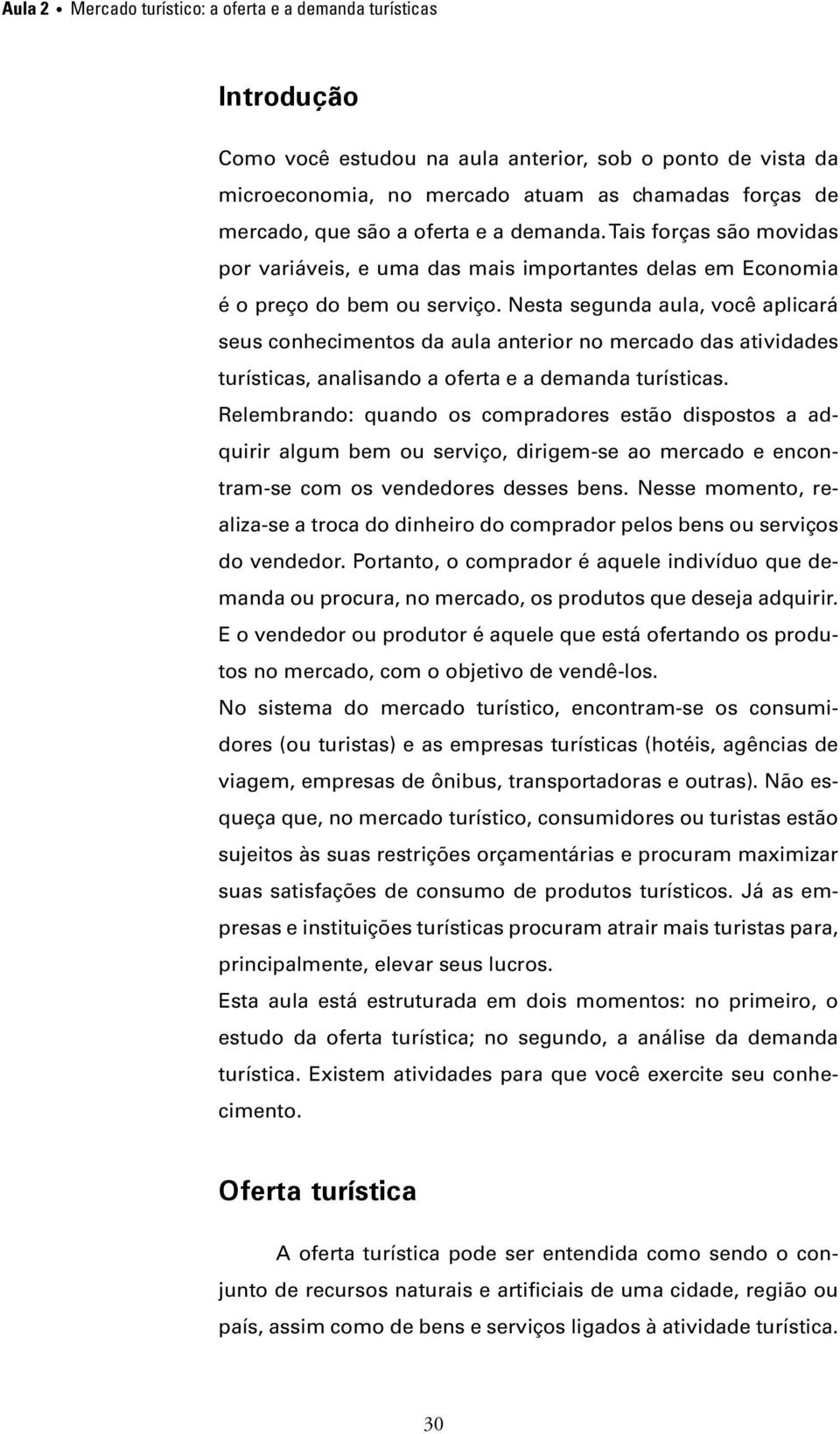 Aula 2 • Mercado turístico: a oferta e a demanda turísticas

Introdução

Como você estudou na aula anterior, sob o ponto de vista da microeconomia, no mercado atuam as chamadas forças de mercado, que são a oferta e a demanda. Tais forças são movidas por variáveis, e uma das mais importantes delas em Economia é o preço do bem ou serviço. Nesta segunda aula, você aplicará seus conhecimentos da aula anterior no mercado das atividades turísticas, analisando a oferta e a demanda turísticas.

Relembrando: quando os compradores estão dispostos a adquirir algum bem ou serviço, dirigem-se ao mercado e encontram-se com os vendedores desses bens. Nesse momento, realiza-se a troca do dinheiro do comprador pelos bens ou serviços do vendedor. Portanto, o comprador é aquele indivíduo que demanda ou procura, no mercado, os produtos que deseja adquirir. E o vendedor ou produtor é aquele que está ofertando os produtos no mercado, com o objetivo de vendê-los.

No sistema do mercado turístico, encontram-se os consumidores (ou turistas) e as empresas turísticas (hotéis, agências de viagem, empresas de ônibus, transportadoras e outras). Não esqueça que, no mercado turístico, consumidores ou turistas estão sujeitos às suas restrições orçamentárias e procuram maximizar suas satisfações de consumo de produtos turísticos. Já as empresas e instituições turísticas procuram atrair mais turistas para, principalmente, elevar seus lucros.

Esta aula está estruturada em dois momentos: no primeiro, o estudo da oferta turística; no segundo, a análise da demanda turística. Existem atividades para que você exercite seu conhecimento.

Oferta turística

A oferta turística pode ser entendida como sendo o conjunto de recursos naturais e artificiais de uma cidade, região ou país, assim como de bens e serviços ligados à atividade turística.

30